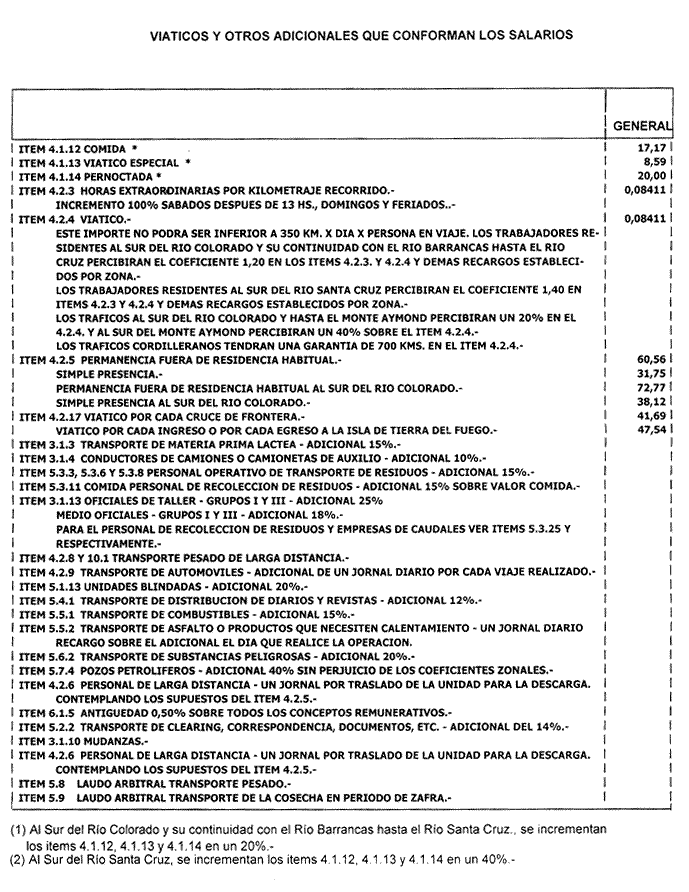 VIATICOS Y OTROS ADICIONALES QUE CONFORMAN LOS SALARIOS

| | GENERAL |
|---|---|
| ITEM 4.1.12 COMIDA * | 17,17 |
| ITEM 4.1.13 VIATICO ESPECIAL * | 8,59 |
| ITEM 4.1.14 PERNOCTADA * | 20,00 |
| ITEM 4.2.3 HORAS EXTRAORDINARIAS POR KILOMETRAJE RECORRIDO.- | 0,08411 |
| INCREMENTO 100% SABADOS DESPUES DE 13 HS., DOMINGOS Y FERIADOS..- | |
| ITEM 4.2.4 VIATICO.- | 0,08411 |
| ESTE IMPORTE NO PODRA SER INFERIOR A 350 KM. X DIA X PERSONA EN VIAJE. LOS TRABAJADORES RESIDENTES AL SUR DEL RIO COLORADO Y SU CONTINUIDAD CON EL RIO BARRANCAS HASTA EL RIO CRUZ PERCIBIRAN EL COEFICIENTE 1,20 EN LOS ITEMS 4.2.3. Y 4.2.4 Y DEMAS RECARGOS ESTABLECIDOS POR ZONA.- | |
| LOS TRABAJADORES RESIDENTES AL SUR DEL RIO SANTA CRUZ PERCIBIRAN EL COEFICIENTE 1,40 EN ITEMS 4.2.3 Y 4.2.4 Y DEMAS RECARGOS ESTABLECIDOS POR ZONA.- | |
| LOS TRAFICOS AL SUR DEL RIO COLORADO Y HASTA EL MONTE AYMOND PERCIBIRAN UN 20% EN EL 4.2.4. Y AL SUR DEL MONTE AYMOND PERCIBIRAN UN 40% SOBRE EL ITEM 4.2.4.- | |
| LOS TRAFICOS CORDILLERANOS TENDRAN UNA GARANTIA DE 700 KMS. EN EL ITEM 4.2.4.- | |
| ITEM 4.2.5 PERMANENCIA FUERA DE RESIDENCIA HABITUAL.- | 60,56 |
| SIMPLE PRESENCIA.- | 31,75 |
| PERMANENCIA FUERA DE RESIDENCIA HABITUAL AL SUR DEL RIO COLORADO.- | 72,77 |
| SIMPLE PRESENCIA AL SUR DEL RIO COLORADO.- | 38,12 |
| ITEM 4.2.17 VIATICO POR CADA CRUCE DE FRONTERA.- | 41,69 |
| VIATICO POR CADA INGRESO O POR CADA EGRESO A LA ISLA DE TIERRA DEL FUEGO.- | 47,54 |
| ITEM 3.1.3 TRANSPORTE DE MATERIA PRIMA LACTEA - ADICIONAL 15%.- | |
| ITEM 3.1.4 CONDUCTORES DE CAMIONES O CAMIONETAS DE AUXILIO - ADICIONAL 10%.- | |
| ITEM 5.3.3, 5.3.6 Y 5.3.8 PERSONAL OPERATIVO DE TRANSPORTE DE RESIDUOS - ADICIONAL 15%.- | |
| ITEM 5.3.11 COMIDA PERSONAL DE RECOLECCION DE RESIDUOS - ADICIONAL 15% SOBRE VALOR COMIDA.- | |
| ITEM 3.1.13 OFICIALES DE TALLER - GRUPOS I Y III - ADICIONAL 25% | |
| MEDIO OFICIALES - GRUPOS I Y III - ADICIONAL 18%.- | |
| PARA EL PERSONAL DE RECOLECCION DE RESIDUOS Y EMPRESAS DE CAUDALES VER ITEMS 5.3.25 Y RESPECTIVAMENTE.- | |
| ITEM 4.2.8 Y 10.1 TRANSPORTE PESADO DE LARGA DISTANCIA.- | |
| ITEM 4.2.9 TRANSPORTE DE AUTOMOVILES - ADICIONAL DE UN JORNAL DIARIO POR CADA VIAJE REALIZADO.- | |
| ITEM 5.1.13 UNIDADES BLINDADAS - ADICIONAL 20%.- | |
| ITEM 5.4.1 TRANSPORTE DE DISTRIBUCION DE DIARIOS Y REVISTAS - ADICIONAL 12%.- | |
| ITEM 5.5.1 TRANSPORTE DE COMBUSTIBLES - ADICIONAL 15%.- | |
| ITEM 5.5.2 TRANSPORTE DE ASFALTO O PRODUCTOS QUE NECESITEN CALENTAMIENTO - UN JORNAL DIARIO RECARGO SOBRE EL ADICIONAL EL DIA QUE REALICE LA OPERACION. | |
| ITEM 5.6.2 TRANSPORTE DE SUBSTANCIAS PELIGROSAS - ADICIONAL 20%.- | |
| ITEM 5.7.4 POZOS PETROLIFEROS - ADICIONAL 40% SIN PERJUICIO DE LOS COEFICIENTES ZONALES.- | |
| ITEM 4.2.6 PERSONAL DE LARGA DISTANCIA - UN JORNAL POR TRASLADO DE LA UNIDAD PARA LA DESCARGA. CONTEMPLANDO LOS SUPUESTOS DEL ITEM 4.2.5.- | |
| ITEM 6.1.5 ANTIGUEDAD 0,50% SOBRE TODOS LOS CONCEPTOS REMUNERATIVOS.- | |
| ITEM 5.2.2 TRANSPORTE DE CLEARING, CORRESPONDENCIA, DOCUMENTOS, ETC. - ADICIONAL DEL 14%.- | |
| ITEM 3.1.10 MUDANZAS.- | |
| ITEM 4.2.6 PERSONAL DE LARGA DISTANCIA - UN JORNAL POR TRASLADO DE LA UNIDAD PARA LA DESCARGA. CONTEMPLANDO LOS SUPUESTOS DEL ITEM 4.2.5.- | |
| ITEM 5.8 LAUDO ARBITRAL TRANSPORTE PESADO.- | |
| ITEM 5.9 LAUDO ARBITRAL TRANSPORTE DE LA COSECHA EN PERIODO DE ZAFRA.- | |

(1) Al Sur del Río Colorado y su continuidad con el Río Barrancas hasta el Río Santa Cruz., se incrementan los items 4.1.12, 4.1.13 y 4.1.14 en un 20%.-
(2) Al Sur del Río Santa Cruz, se incrementan los items 4.1.12, 4.1.13 y 4.1.14 en un 40%.-